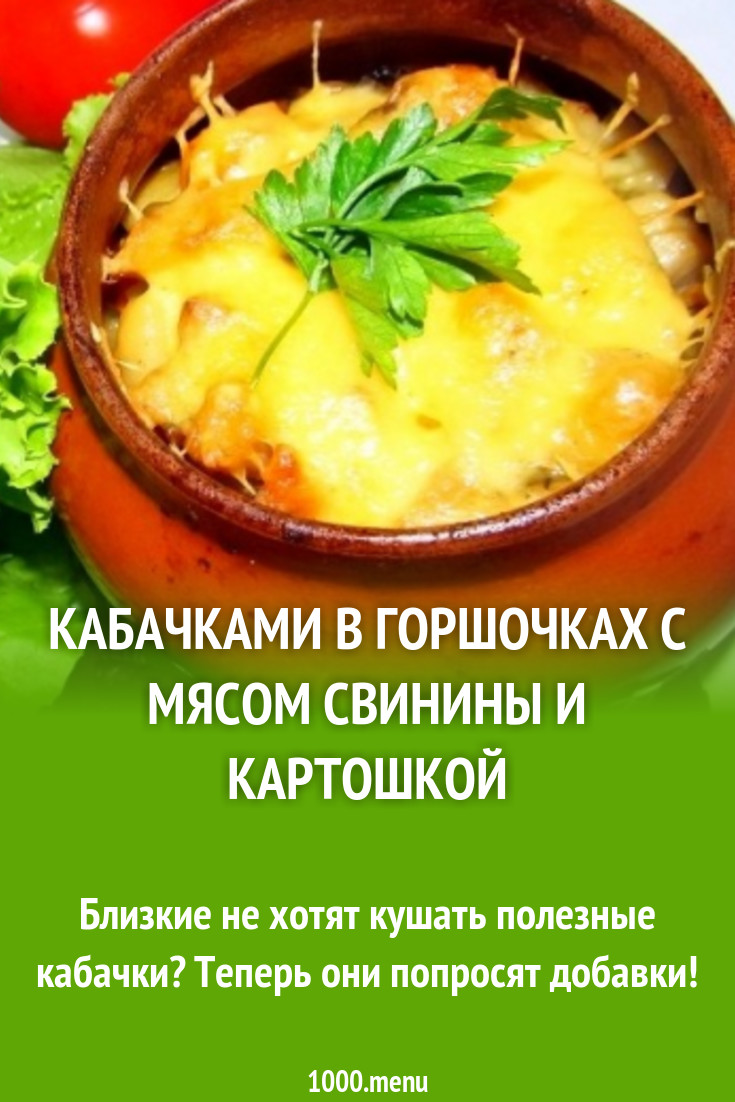 КАБАЧКАМИ В ГОРШОЧКАХ С МЯСОМ СВИНИНЫ И КАРТОШКОЙ

Близкие не хотят кушать полезные кабачки? Теперь они попросят добавки!

1000.menu